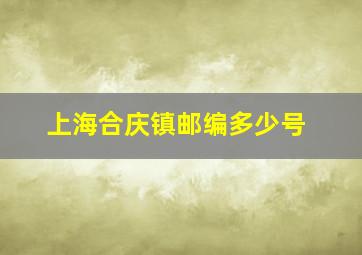 上海合庆镇邮编多少号